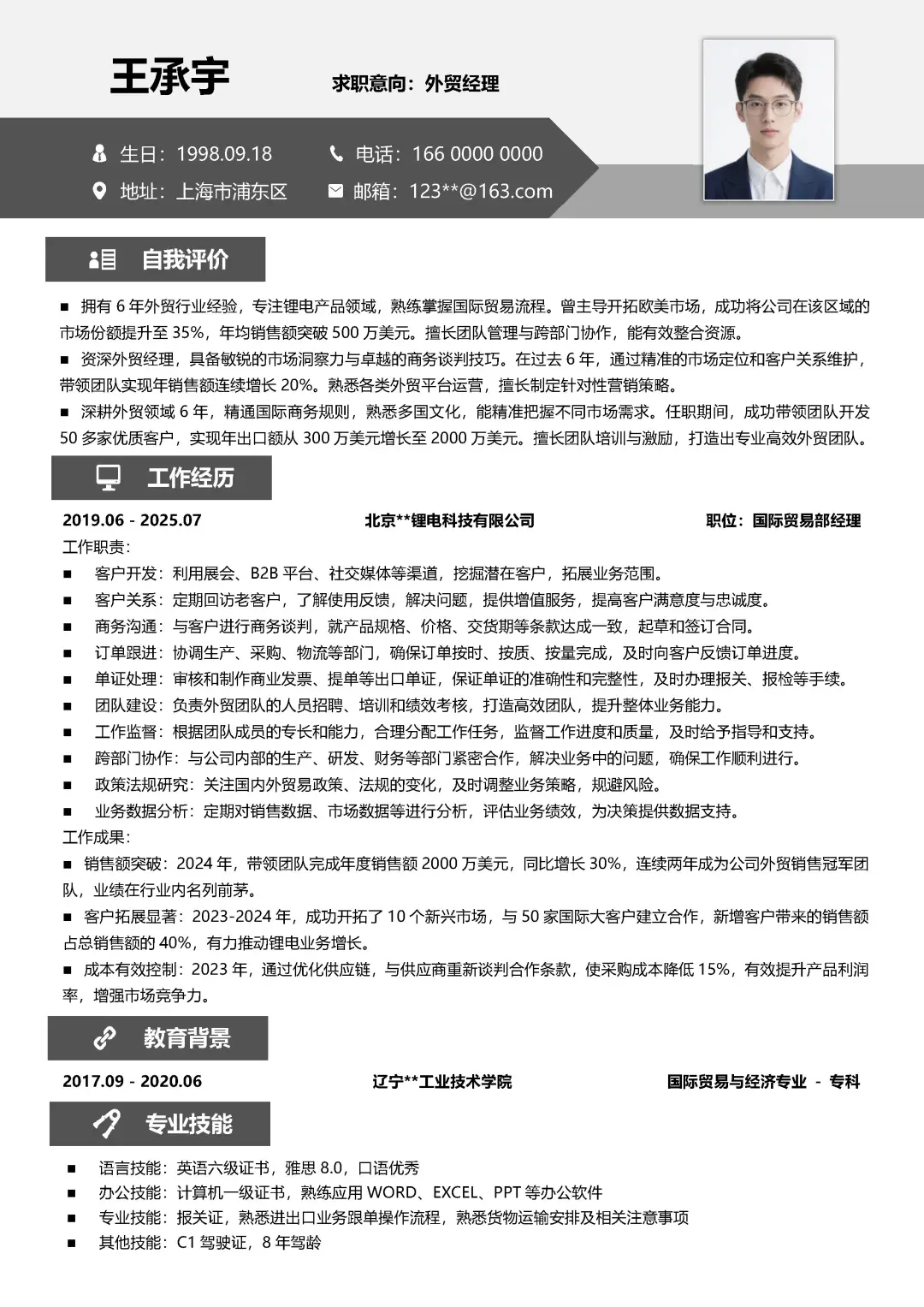 王承宇

求职意向：外贸经理

生日：1998.09.18
电话：166 0000 0000
地址：上海市浦东区
邮箱：123**@163.com

自我评价

■ 拥有 6 年外贸行业经验，专注锂电产品领域，熟练掌握国际贸易流程。曾主导开拓欧美市场，成功将公司在该区域的市场份额提升至 35%，年均销售额突破 500 万美元。擅长团队管理与跨部门协作，能有效整合资源。
■ 资深外贸经理，具备敏锐的市场洞察力与卓越的商务谈判技巧。在过去 6 年，通过精准的市场定位和客户关系维护，带领团队实现年销售额连续增长 20%。熟悉各类外贸平台运营，擅长制定针对性营销策略。
■ 深耕外贸领域 6 年，精通国际商务规则，熟悉多国文化，能精准把握不同市场需求。任职期间，成功带领团队开发 50 多家优质客户，实现年出口额从 300 万美元增长至 2000 万美元。擅长团队培训与激励，打造出专业高效外贸团队。

工作经历

2019.06 - 2025.07
北京**锂电科技有限公司
职位：国际贸易部经理
工作职责：
■ 客户开发：利用展会、B2B 平台、社交媒体等渠道，挖掘潜在客户，拓展业务范围。
■ 客户关系：定期回访老客户，了解使用反馈，解决问题，提供增值服务，提高客户满意度与忠诚度。
■ 商务沟通：与客户进行商务谈判，就产品规格、价格、交货期等条款达成一致，起草和签订合同。
■ 订单跟进：协调生产、采购、物流等部门，确保订单按时、按质、按量完成，及时向客户反馈订单进度。
■ 单证处理：审核和制作商业发票、提单等出口单证，保证单证的准确性和完整性，及时办理报关、报检等手续。
■ 团队建设：负责外贸团队的人员招聘、培训和绩效考核，打造高效团队，提升整体业务能力。
■ 工作监督：根据团队成员的专长和能力，合理分配工作任务，监督工作进度和质量，及时给予指导和支持。
■ 跨部门协作：与公司内部的生产、研发、财务等部门紧密合作，解决业务中的问题，确保工作顺利进行。
■ 政策法规研究：关注国内外贸易政策、法规的变化，及时调整业务策略，规避风险。
■ 业务数据分析：定期对销售数据、市场数据等进行分析，评估业务绩效，为决策提供数据支持。
工作成果：
■ 销售额突破：2024 年，带领团队完成年度销售额 2000 万美元，同比增长 30%，连续两年成为公司外贸销售冠军团队，业绩在行业内名列前茅。
■ 客户拓展显著：2023-2024 年，成功开拓了 10 个新兴市场，与 50 家国际大客户建立合作，新增客户带来的销售额占总销售额的 40%，有力推动锂电业务增长。
■ 成本有效控制：2023 年，通过优化供应链，与供应商重新谈判合作条款，使采购成本降低 15%，有效提升产品利润率，增强市场竞争力。

教育背景

2017.09 - 2020.06
辽宁**工业技术学院
国际贸易与经济专业 - 专科

专业技能

■ 语言技能：英语六级证书，雅思 8.0，口语优秀
■ 办公技能：计算机一级证书，熟练应用 WORD、EXCEL、PPT 等办公软件
■ 专业技能：报关证，熟悉进出口业务跟单操作流程，熟悉货物运输安排及相关注意事项
■ 其他技能：C1 驾驶证，8 年驾龄